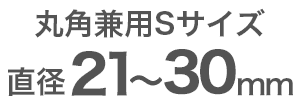 丸角兼用Sサイズ

直径 21～30mm